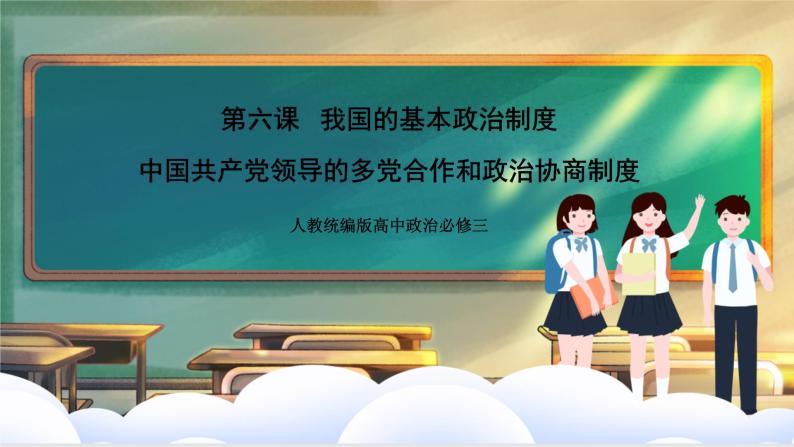 第六课 我国的基本政治制度

中国共产党领导的多党合作和政治协商制度

人教统编版高中政治必修三